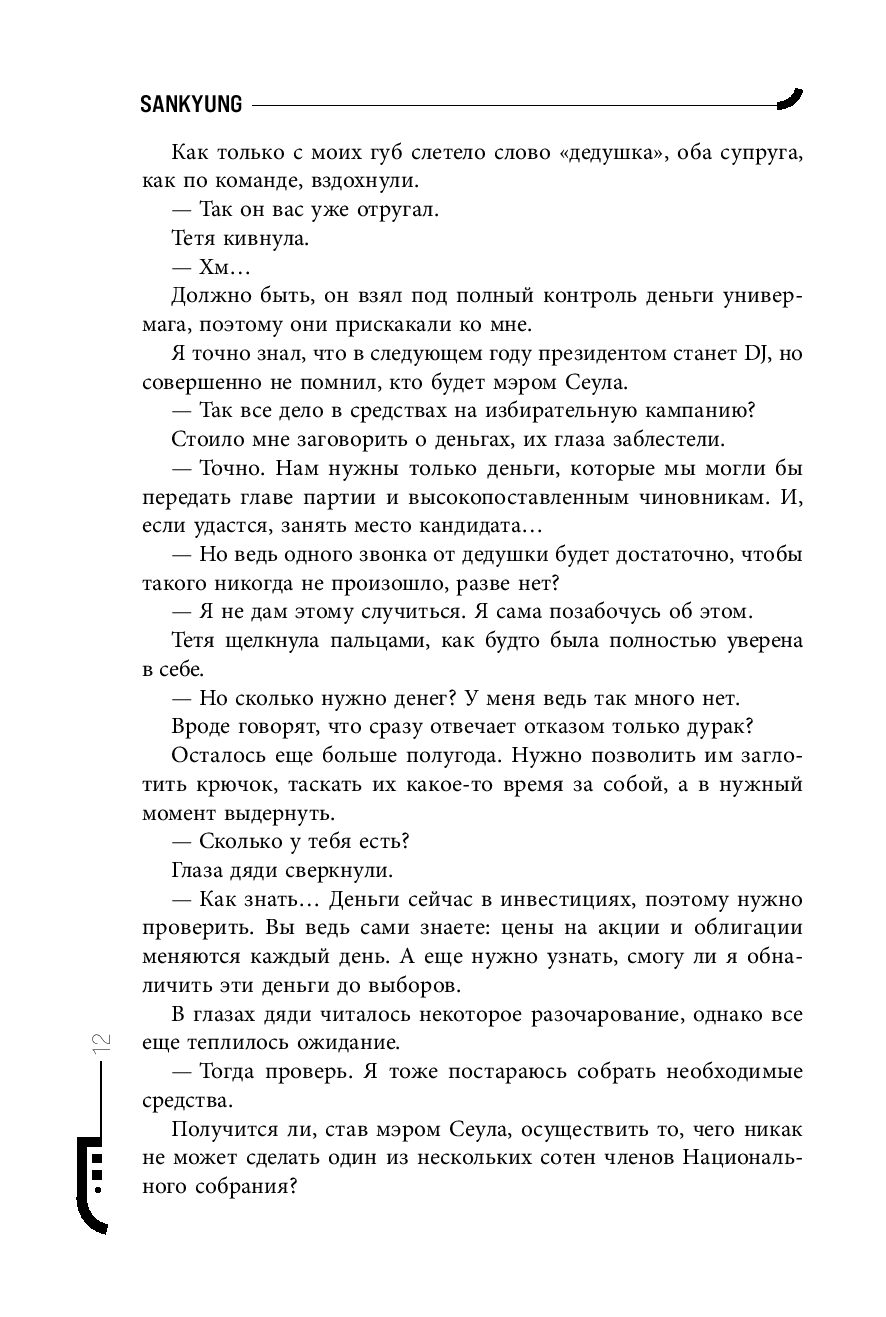 SANKYUNG

Как только с моих губ слетело слово «дедушка», оба супруга, как по команде, вздохнули.

— Так он вас уже отругал.

Тетя кивнула.

— Хм…

Должно быть, он взял под полный контроль деньги универмага, поэтому они прискакали ко мне.

Я точно знал, что в следующем году президентом станет DJ, но совершенно не помнил, кто будет мэром Сеула.

— Так все дело в средствах на избирательную кампанию?

Стоило мне заговорить о деньгах, их глаза заблестели.

— Точно. Нам нужны только деньги, которые мы могли бы передать главе партии и высокопоставленным чиновникам. И, если удастся, занять место кандидата…

— Но ведь одного звонка от дедушки будет достаточно, чтобы такого никогда не произошло, разве нет?

— Я не дам этому случиться. Я сама позабочусь об этом.

Тетя щелкнула пальцами, как будто была полностью уверена в себе.

— Но сколько нужно денег? У меня ведь так много нет.

Вроде говорят, что сразу отвечает отказом только дурак?

Осталось еще больше полугода. Нужно позволить им заглотить крючок, таскать их какое-то время за собой, а в нужный момент выдернуть.

— Сколько у тебя есть?

Глаза дяди сверкнули.

— Как знать… Деньги сейчас в инвестициях, поэтому нужно проверить. Вы ведь сами знаете: цены на акции и облигации меняются каждый день. А еще нужно узнать, смогу ли я обналичить эти деньги до выборов.

В глазах дяди читалось некоторое разочарование, однако все еще теплилось ожидание.

— Тогда проверь. Я тоже постараюсь собрать необходимые средства.

Получится ли, став мэром Сеула, осуществить то, чего никак не может сделать один из нескольких сотен членов Национального собрания?

12